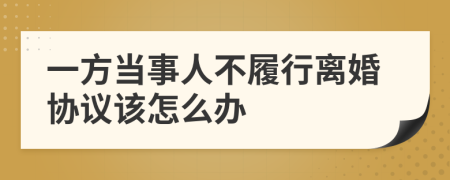 一方当事人不履行离婚协议该怎么办